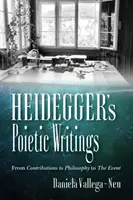 HEIDEGGER's Poietic Writings

From Contributions to Philosophy to The Event

Daniela Vallega-Neu